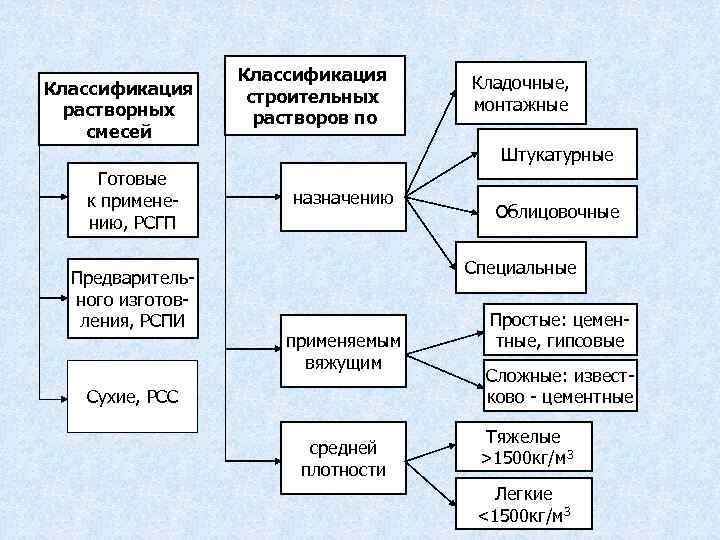 Классификация растворных смесей

Готовые к применению, РСГП

Предварительного изготовления, РСПИ

Сухие, РСС

Классификация строительных растворов по

назначению

Кладочные, монтажные

Штукатурные

Облицовочные

Специальные

применяемым вяжущим

Простые: цементные, гипсовые

Сложные: известково - цементные

средней плотности

Тяжелые >1500кг/м$^3$

Легкие <1500кг/м$^3$